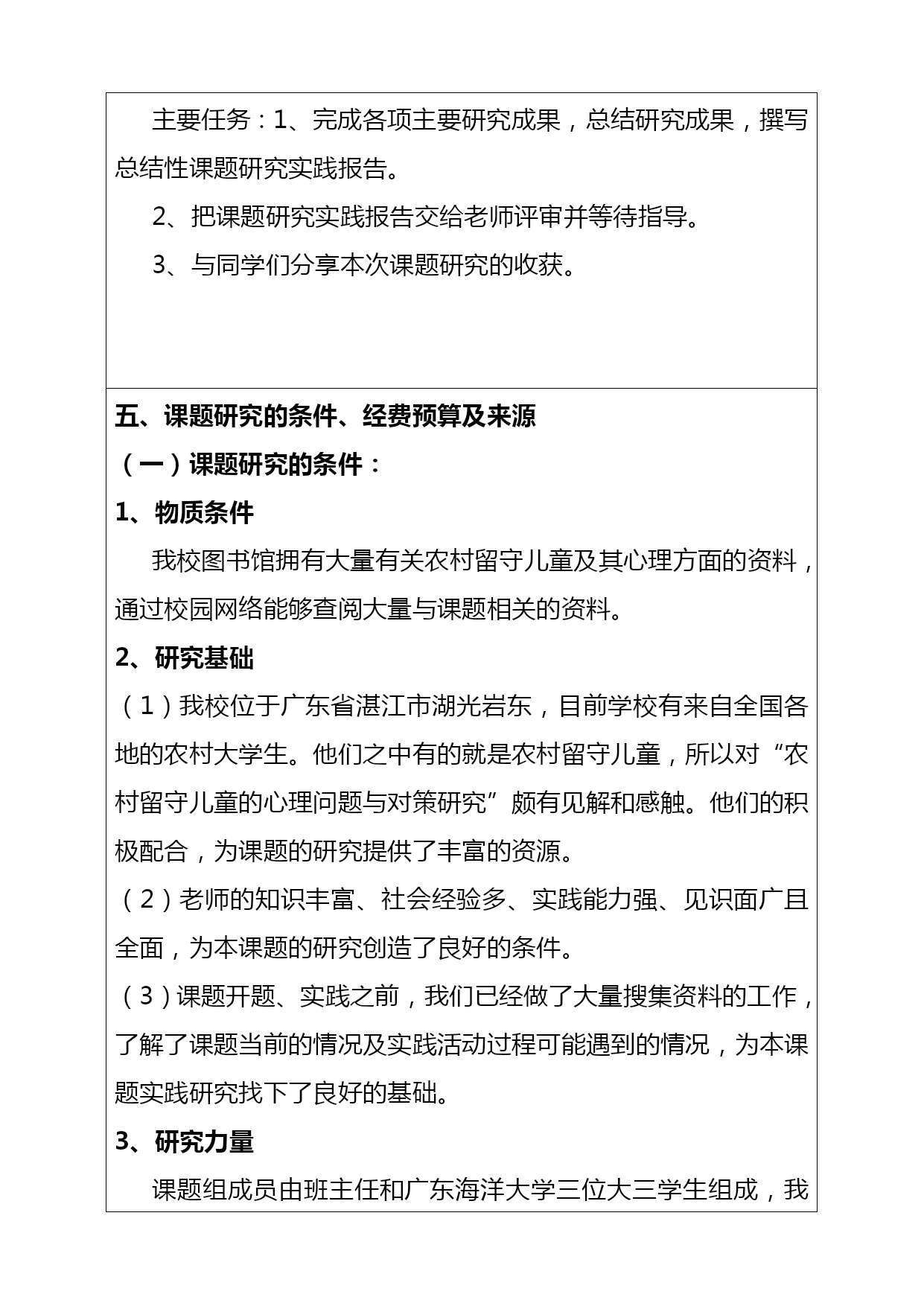 主要任务：1、完成各项主要研究成果，总结研究成果，撰写总结性课题研究实践报告。

2、把课题研究实践报告交给老师评审并等待指导。

3、与同学们分享本次课题研究的收获。

五、课题研究的条件、经费预算及来源

（一）课题研究的条件：

1、物质条件

我校图书馆拥有大量有关农村留守儿童及其心理方面的资料，通过校园网络能够查阅大量与课题相关的资料。

2、研究基础

（1）我校位于广东省湛江市湖光岩东，目前学校有来自全国各地的农村大学生。他们之中有的就是农村留守儿童，所以对“农村留守儿童的心理问题与对策研究”颇有见解和感触。他们的积极配合，为课题的研究提供了丰富的资源。

（2）老师的知识丰富、社会经验多、实践能力强、见识面广且全面，为本课题的研究创造了良好的条件。

（3）课题开题、实践之前，我们已经做了大量搜集资料的工作，了解了课题当前的情况及实践活动过程可能遇到的情况，为本课题实践研究找下了良好的基础。

3、研究力量

课题组成员由班主任和广东海洋大学三位大三学生组成，我